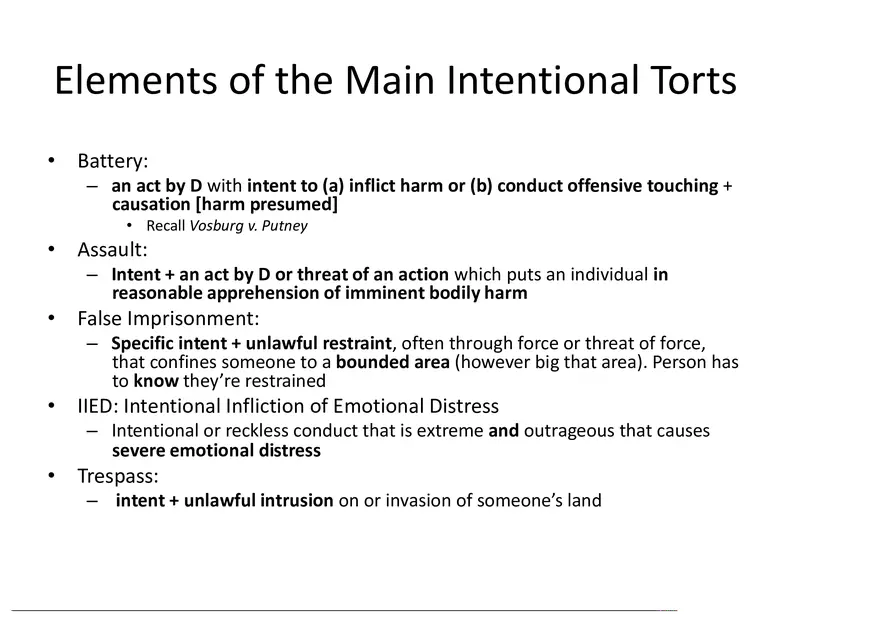 Elements of the Main Intentional Torts

• Battery:
– an act by D with intent to (a) inflict harm or (b) conduct offensive touching + causation [harm presumed]
• Recall Vosburg v. Putney
• Assault:
– Intent + an act by D or threat of an action which puts an individual in reasonable apprehension of imminent bodily harm
• False Imprisonment:
– Specific intent + unlawful restraint, often through force or threat of force, that confines someone to a bounded area (however big that area). Person has to know they're restrained
• IIED: Intentional Infliction of Emotional Distress
– Intentional or reckless conduct that is extreme and outrageous that causes severe emotional distress
• Trespass:
– intent + unlawful intrusion on or invasion of someone's land